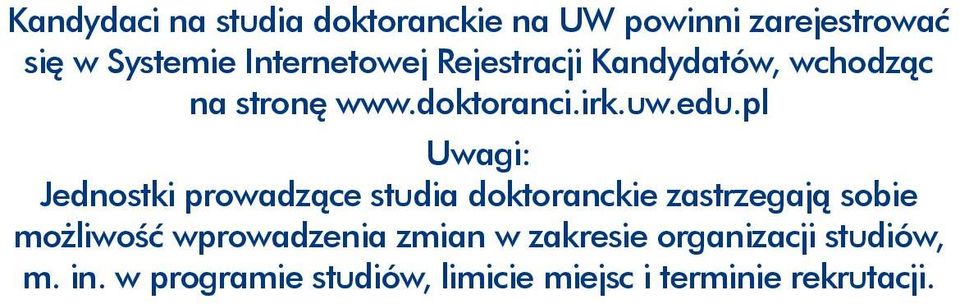 Kandydaci na studia doktoranckie na UW powinni zarejestrować się w Systemie Internetowej Rejestracji Kandydatów, wchodząc na stronę www.doktoranci.irk.uw.edu.pl

Uwagi:
Jednostki prowadzące studia doktoranckie zastrzegają sobie możliwość wprowadzenia zmian w zakresie organizacji studiów, m. in. w programie studiów, limicie miejsc i terminie rekrutacji.